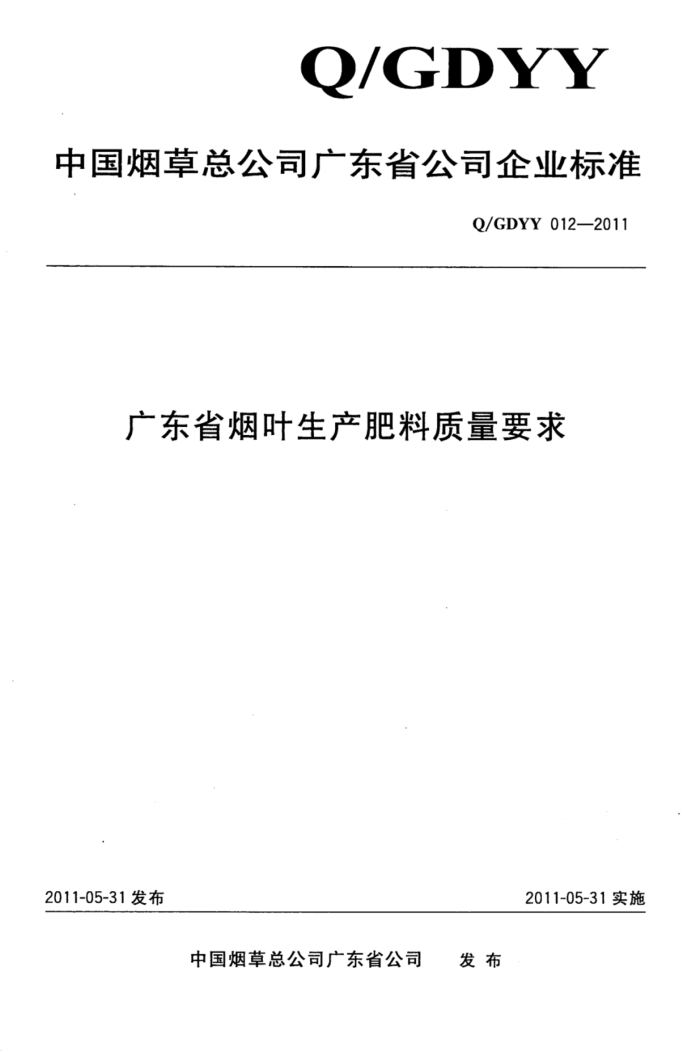 Q/GDYY

中国烟草总公司广东省公司企业标准

Q/GDYY 012—2011

广东省烟叶生产肥料质量要求

2011-05-31 发布

2011-05-31 实施

中国烟草总公司广东省公司 发布